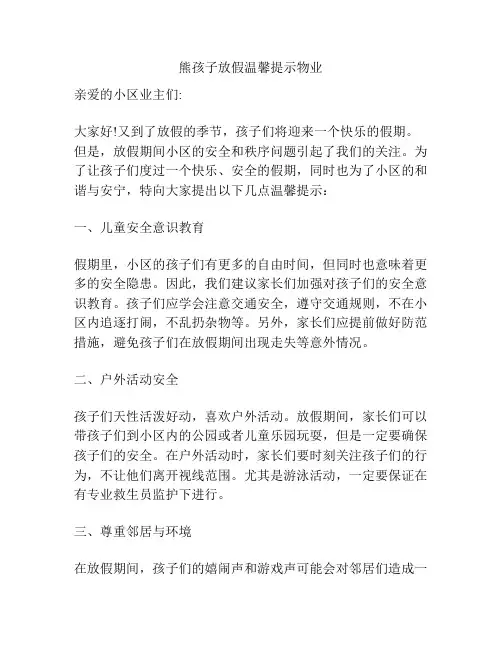 熊孩子放假温馨提示物业

亲爱的小区业主们:

大家好!又到了放假的季节，孩子们将迎来一个快乐的假期。但是，放假期间小区的安全和秩序问题引起了我们的关注。为了让孩子们度过一个快乐、安全的假期，同时也为了小区的和谐与安宁，特向大家提出以下几点温馨提示：

一、儿童安全意识教育

假期里，小区的孩子们有更多的自由时间，但同时也意味着更多的安全隐患。因此，我们建议家长们加强对孩子们的安全意识教育。孩子们应学会注意交通安全，遵守交通规则，不在小区内追逐打闹，不乱扔杂物等。另外，家长们应提前做好防范措施，避免孩子们在放假期间出现走失等意外情况。

二、户外活动安全

孩子们天性活泼好动，喜欢户外活动。放假期间，家长们可以带孩子们到小区内的公园或者儿童乐园玩耍，但是一定要确保孩子们的安全。在户外活动时，家长们要时刻关注孩子们的行为，不让他们离开视线范围。尤其是游泳活动，一定要保证在有专业救生员监护下进行。

三、尊重邻居与环境

在放假期间，孩子们的嬉闹声和游戏声可能会对邻居们造成一